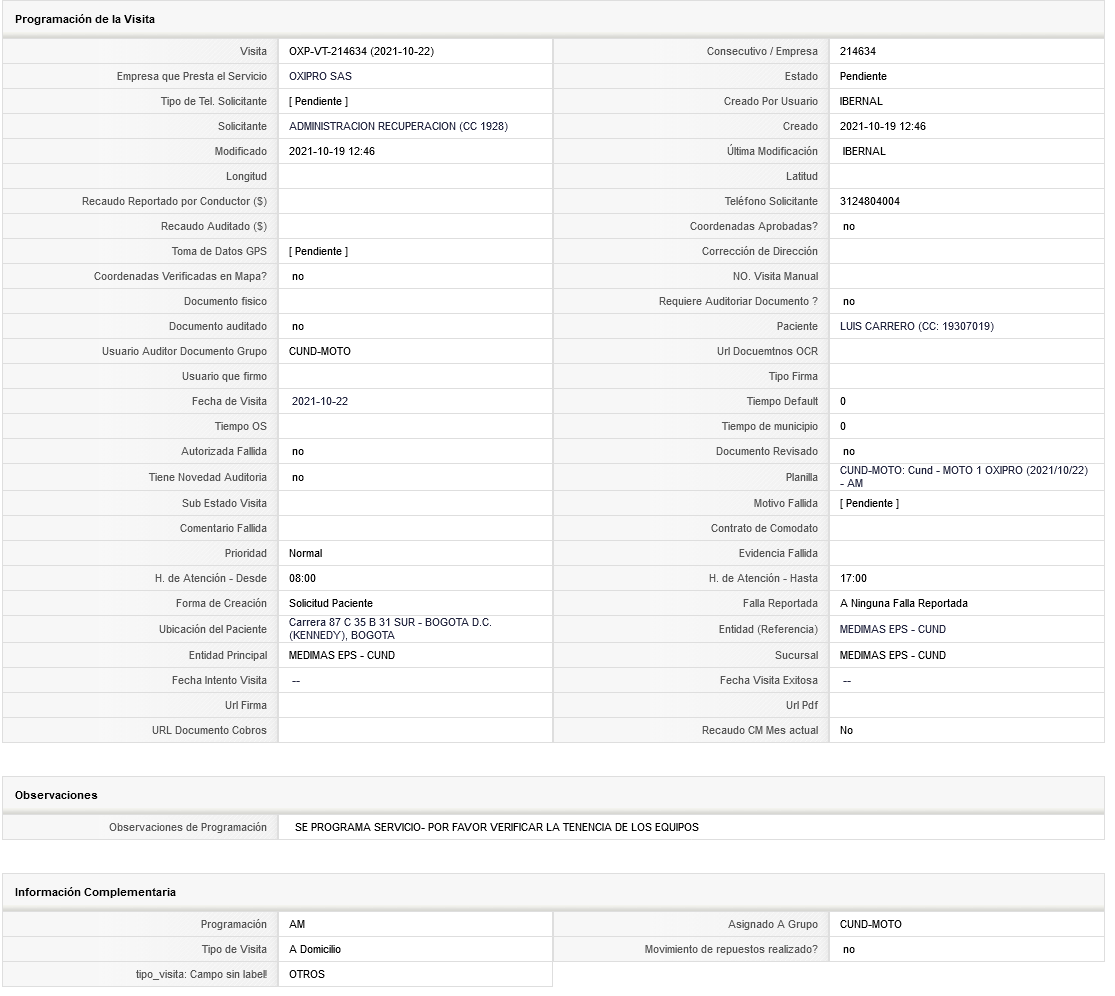 Programación de la Visita

| | | | |
|---|---|---|---|
| Visita | OXP-VT-214634 (2021-10-22) | Consecutivo / Empresa | 214634 |
| Empresa que Presta el Servicio | OXIPRO SAS | Estado | Pendiente |
| Tipo de Tel. Solicitante | [ Pendiente ] | Creado Por Usuario | IBERNAL |
| Solicitante | ADMINISTRACION RECUPERACION (CC 1928) | Creado | 2021-10-19 12:46 |
| Modificado | 2021-10-19 12:46 | Última Modificación | IBERNAL |
| Longitud | | Latitud | |
| Recaudo Reportado por Conductor ($) | | Teléfono Solicitante | 3124804004 |
| Recaudo Auditado ($) | | Coordenadas Aprobadas? | no |
| Toma de Datos GPS | [ Pendiente ] | Corrección de Dirección | |
| Coordenadas Verificadas en Mapa? | no | NO. Visita Manual | |
| Documento fisico | | Requiere Auditoriar Documento ? | no |
| Documento auditado | no | Paciente | LUIS CARRERO (CC: 19307019) |
| Usuario Auditor Documento Grupo | CUND-MOTO | Url Docuemtnos OCR | |
| Usuario que firmo | | Tipo Firma | |
| Fecha de Visita | 2021-10-22 | Tiempo Default | 0 |
| Tiempo OS | | Tiempo de municipio | 0 |
| Autorizada Fallida | no | Documento Revisado | no |
| Tiene Novedad Auditoria | no | Planilla | CUND-MOTO: Cund - MOTO 1 OXIPRO (2021/10/22) - AM |
| Sub Estado Visita | | Motivo Fallida | [ Pendiente ] |
| Comentario Fallida | | Contrato de Comodato | |
| Prioridad | Normal | Evidencia Fallida | |
| H. de Atención - Desde | 08:00 | H. de Atención - Hasta | 17:00 |
| Forma de Creación | Solicitud Paciente | Falla Reportada | A Ninguna Falla Reportada |
| Ubicación del Paciente | Carrera 87 C 35 B 31 SUR - BOGOTA D.C. (KENNEDY), BOGOTA | Entidad (Referencia) | MEDIMAS EPS - CUND |
| Entidad Principal | MEDIMAS EPS - CUND | Sucursal | MEDIMAS EPS - CUND |
| Fecha Intento Visita | -- | Fecha Visita Exitosa | -- |
| Url Firma | | Url Pdf | |
| URL Documento Cobros | | Recaudo CM Mes actual | No |

Observaciones

| | |
|---|---|
| Observaciones de Programación | SE PROGRAMA SERVICIO- POR FAVOR VERIFICAR LA TENENCIA DE LOS EQUIPOS |

Información Complementaria

| | | | |
|---|---|---|---|
| Programación | AM | Asignado A Grupo | CUND-MOTO |
| Tipo de Visita | A Domicilio | Movimiento de repuestos realizado? | no |
| tipo_visita: Campo sin label! | OTROS | | |